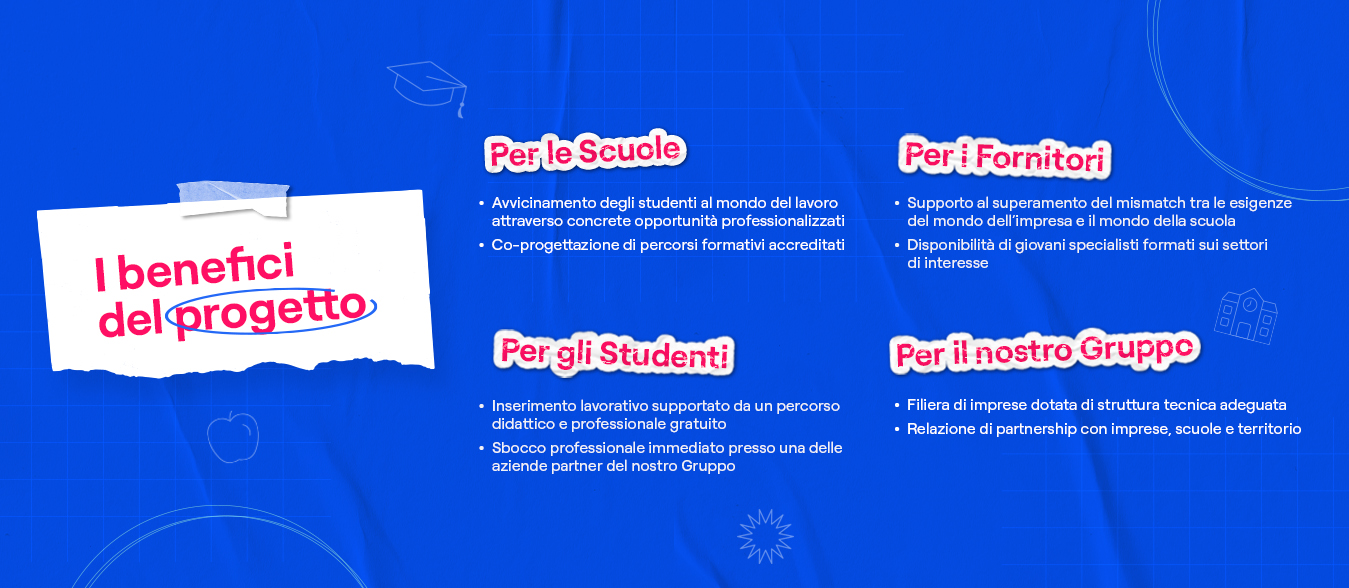 I benefici del progetto

Per le Scuole

• Avvicinamento degli studenti al mondo del lavoro attraverso concrete opportunità professionalizzati
• Co-progettazione di percorsi formativi accreditati

Per gli Studenti

• Inserimento lavorativo supportato da un percorso didattico e professionale gratuito
• Sbocco professionale immediato presso una delle aziende partner del nostro Gruppo

Per i Fornitori

• Supporto al superamento del mismatch tra le esigenze del mondo dell'impresa e il mondo della scuola
• Disponibilità di giovani specialisti formati sui settori di interesse

Per il nostro Gruppo

• Filiera di imprese dotata di struttura tecnica adeguata
• Relazione di partnership con imprese, scuole e territorio